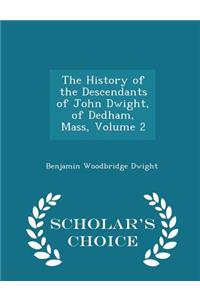 The History of the Descendants of John Dwight, of Dedham, Mass, Volume 2

Benjamin Woodbridge Dwight

SCHOLAR'S CHOICE